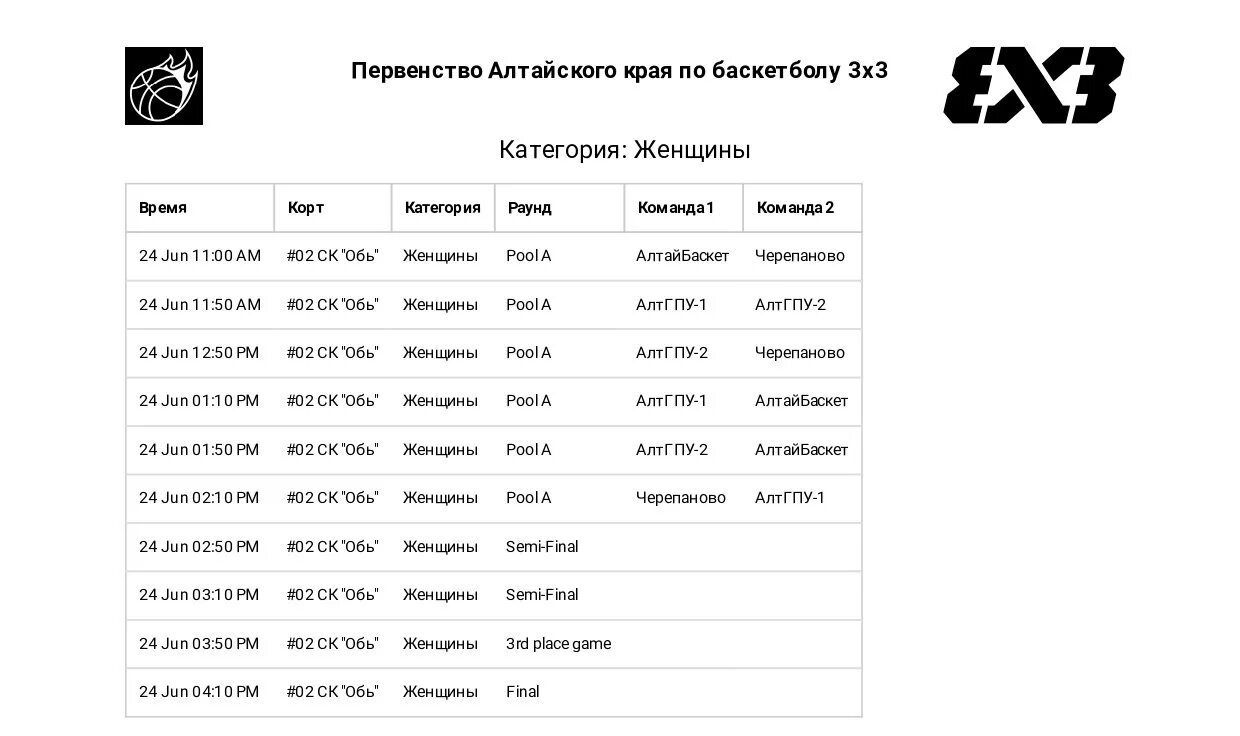 Первенство Алтайского края по баскетболу 3х3

3X3

Категория: Женщины

| Время | Корт | Категория | Раунд | Команда 1 | Команда 2 |
|---|---|---|---|---|---|
| 24 Jun 11:00 AM | #02 СК "Обь" | Женщины | Pool A | АлтайБаскет | Черепаново |
| 24 Jun 11:50 AM | #02 СК "Обь" | Женщины | Pool A | АлтГПУ-1 | АлтГПУ-2 |
| 24 Jun 12:50 PM | #02 СК "Обь" | Женщины | Pool A | АлтГПУ-2 | Черепаново |
| 24 Jun 01:10 PM | #02 СК "Обь" | Женщины | Pool A | АлтГПУ-1 | АлтайБаскет |
| 24 Jun 01:50 PM | #02 СК "Обь" | Женщины | Pool A | АлтГПУ-2 | АлтайБаскет |
| 24 Jun 02:10 PM | #02 СК "Обь" | Женщины | Pool A | Черепаново | АлтГПУ-1 |
| 24 Jun 02:50 PM | #02 СК "Обь" | Женщины | Semi-Final | | |
| 24 Jun 03:10 PM | #02 СК "Обь" | Женщины | Semi-Final | | |
| 24 Jun 03:50 PM | #02 СК "Обь" | Женщины | 3rd place game | | |
| 24 Jun 04:10 PM | #02 СК "Обь" | Женщины | Final | | |